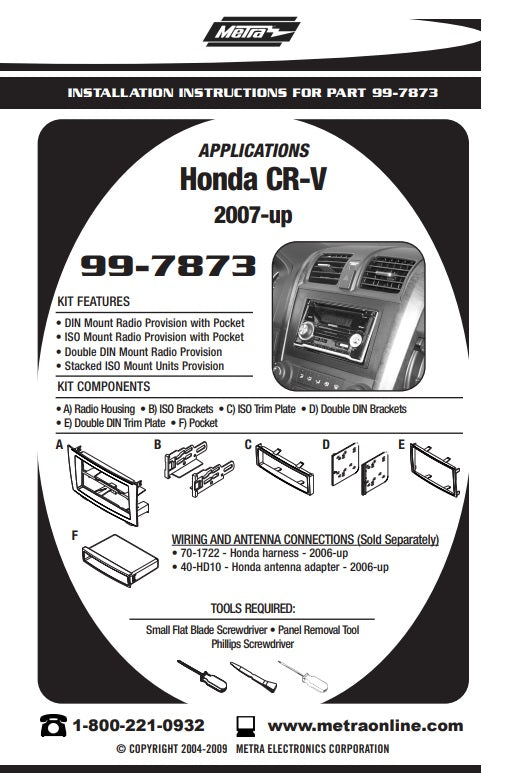 Metra

INSTALLATION INSTRUCTIONS FOR PART 99-7873

APPLICATIONS
Honda CR-V
2007-up

99-7873

KIT FEATURES
• DIN Mount Radio Provision with Pocket
• ISO Mount Radio Provision with Pocket
• Double DIN Mount Radio Provision
• Stacked ISO Mount Units Provision

KIT COMPONENTS
• A) Radio Housing • B) ISO Brackets • C) ISO Trim Plate • D) Double DIN Brackets
• E) Double DIN Trim Plate • F) Pocket

A
B
C
D
E
F

WIRING AND ANTENNA CONNECTIONS (Sold Separately)
• 70-1722 - Honda harness - 2006-up
• 40-HD10 - Honda antenna adapter - 2006-up

TOOLS REQUIRED:
Small Flat Blade Screwdriver • Panel Removal Tool
Phillips Screwdriver

1-800-221-0932 www.metraonline.com

© COPYRIGHT 2004-2009 METRA ELECTRONICS CORPORATION